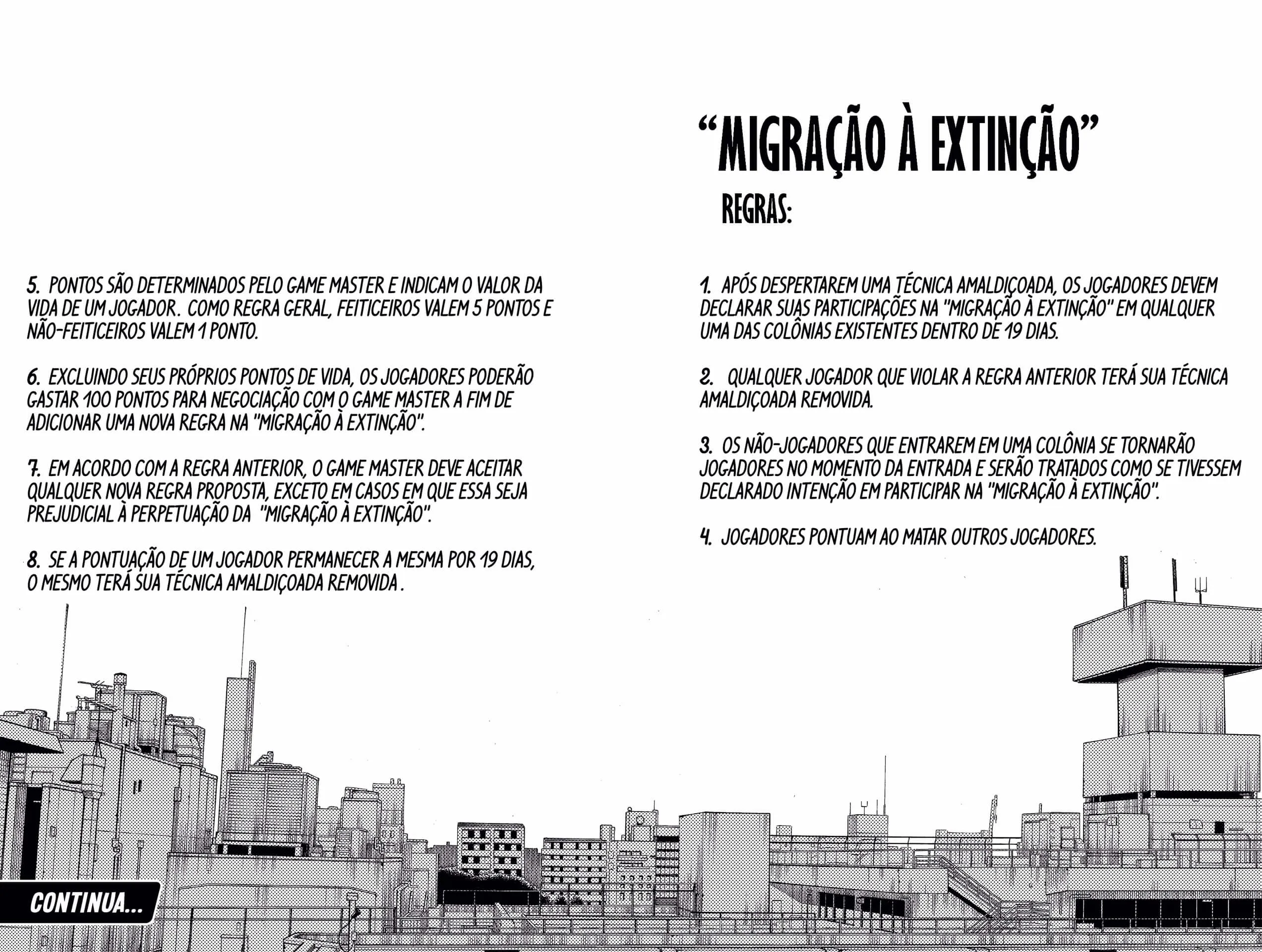 "MIGRAÇÃO À EXTINÇÃO"

REGRAS:

1. APÓS DESPERTAREM UMA TÉCNICA AMALDIÇOADA, OS JOGADORES DEVEM DECLARAR SUAS PARTICIPAÇÕES NA "MIGRAÇÃO À EXTINÇÃO" EM QUALQUER UMA DAS COLÔNIAS EXISTENTES DENTRO DE 19 DIAS.

2. QUALQUER JOGADOR QUE VIOLAR A REGRA ANTERIOR TERÁ SUA TÉCNICA AMALDIÇOADA REMOVIDA.

3. OS NÃO-JOGADORES QUE ENTRAREM EM UMA COLÔNIA SE TORNARÃO JOGADORES NO MOMENTO DA ENTRADA E SERÃO TRATADOS COMO SE TIVESSEM DECLARADO INTENÇÃO EM PARTICIPAR NA "MIGRAÇÃO À EXTINÇÃO".

4. JOGADORES PONTUAM AO MATAR OUTROS JOGADORES.

5. PONTOS SÃO DETERMINADOS PELO GAME MASTER E INDICAM O VALOR DA VIDA DE UM JOGADOR. COMO REGRA GERAL, FEITICEIROS VALEM 5 PONTOS E NÃO-FEITICEIROS VALEM 1 PONTO.

6. EXCLUINDO SEUS PRÓPRIOS PONTOS DE VIDA, OS JOGADORES PODERÃO GASTAR 100 PONTOS PARA NEGOCIAÇÃO COM O GAME MASTER A FIM DE ADICIONAR UMA NOVA REGRA NA "MIGRAÇÃO À EXTINÇÃO".

7. EM ACORDO COM A REGRA ANTERIOR, O GAME MASTER DEVE ACEITAR QUALQUER NOVA REGRA PROPOSTA, EXCETO EM CASOS EM QUE ESSA SEJA PREJUDICIAL À PERPETUAÇÃO DA "MIGRAÇÃO À EXTINÇÃO".

8. SE A PONTUAÇÃO DE UM JOGADOR PERMANECER A MESMA POR 19 DIAS, O MESMO TERÁ SUA TÉCNICA AMALDIÇOADA REMOVIDA .

CONTINUA...